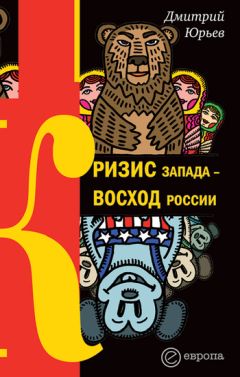 Дмитрий Юрьев

КРИЗИС ЗАПАДА –
ВОСХОД РОССИИ

европа